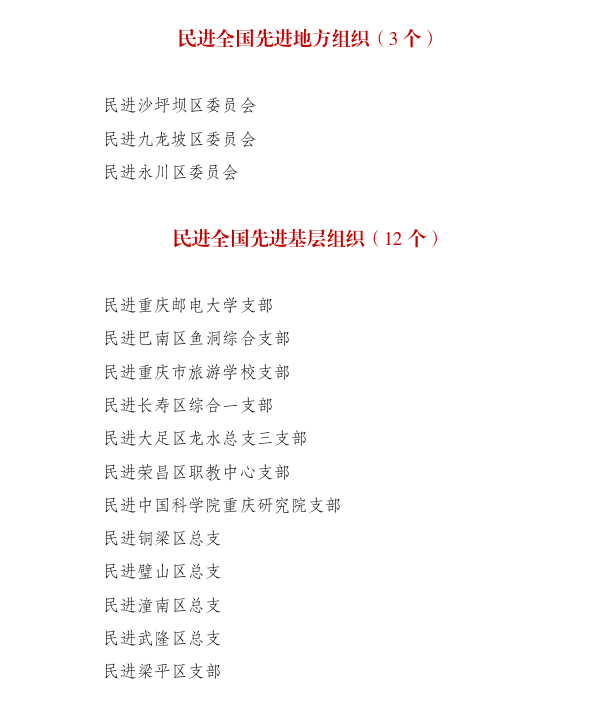 民进全国先进地方组织（3个）

民进沙坪坝区委员会
民进九龙坡区委员会
民进永川区委员会

民进全国先进基层组织（12个）

民进重庆邮电大学支部
民进巴南区鱼洞综合支部
民进重庆市旅游学校支部
民进长寿区综合一支部
民进大足区龙水总支三支部
民进荣昌区职教中心支部
民进中国科学院重庆研究院支部
民进铜梁区总支
民进璧山区总支
民进潼南区总支
民进武隆区总支
民进梁平区支部